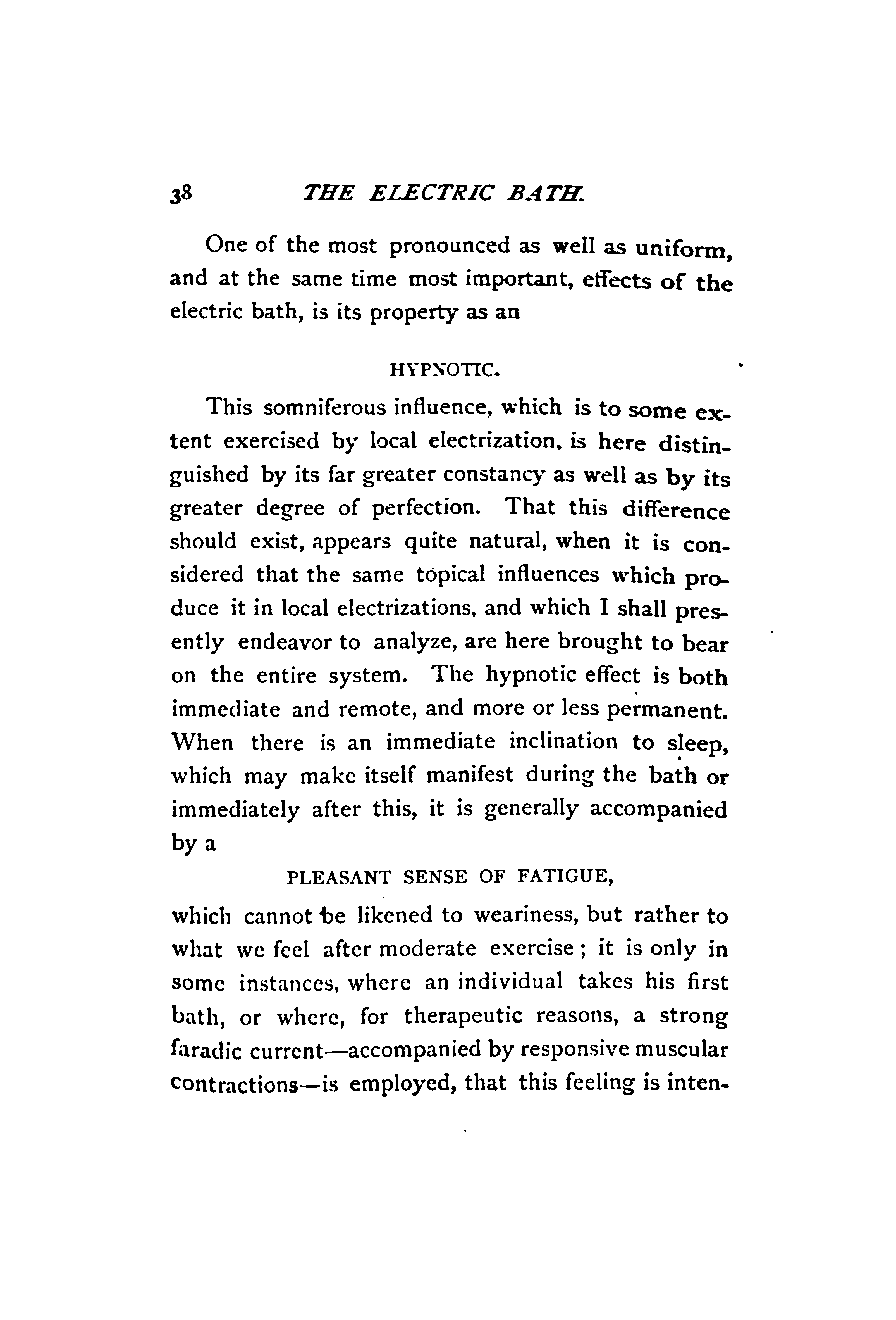 38 THE ELECTRIC BATH.

One of the most pronounced as well as uniform, and at the same time most important, effects of the electric bath, is its property as an

HYPNOTIC.

This somniferous influence, which is to some extent exercised by local electrization, is here distinguished by its far greater constancy as well as by its greater degree of perfection. That this difference should exist, appears quite natural, when it is considered that the same topical influences which produce it in local electrizations, and which I shall presently endeavor to analyze, are here brought to bear on the entire system. The hypnotic effect is both immediate and remote, and more or less permanent. When there is an immediate inclination to sleep, which may make itself manifest during the bath or immediately after this, it is generally accompanied by a

PLEASANT SENSE OF FATIGUE,

which cannot be likened to weariness, but rather to what we feel after moderate exercise; it is only in some instances, where an individual takes his first bath, or where, for therapeutic reasons, a strong faradic current—accompanied by responsive muscular contractions—is employed, that this feeling is inten-